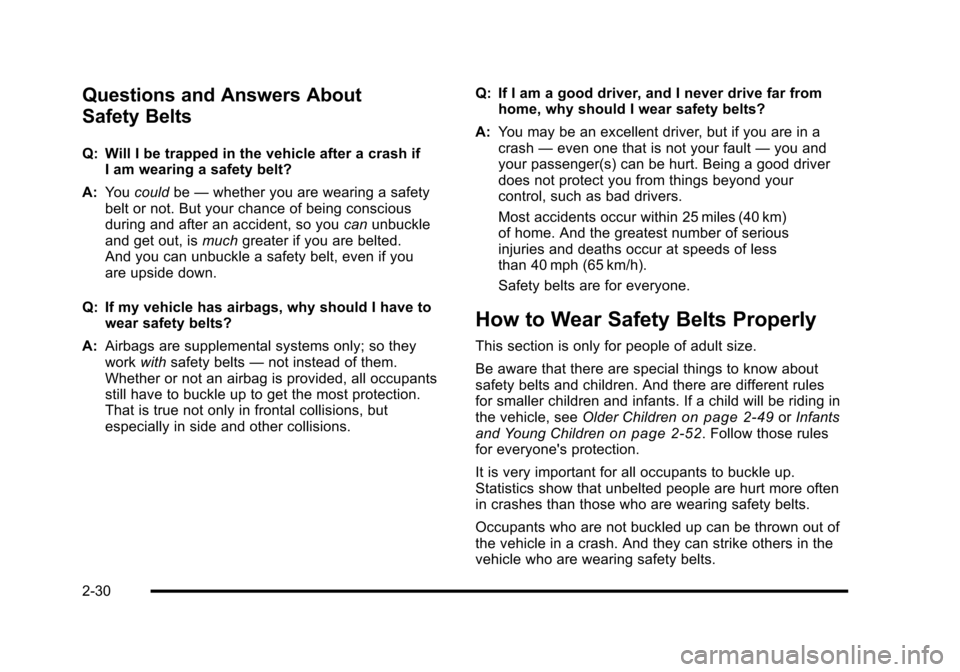 Questions and Answers About Safety Belts

Q: Will I be trapped in the vehicle after a crash if I am wearing a safety belt?

A: You could be — whether you are wearing a safety belt or not. But your chance of being conscious during and after an accident, so you can unbuckle and get out, is much greater if you are belted. And you can unbuckle a safety belt, even if you are upside down.

Q: If my vehicle has airbags, why should I have to wear safety belts?

A: Airbags are supplemental systems only; so they work with safety belts — not instead of them. Whether or not an airbag is provided, all occupants still have to buckle up to get the most protection. That is true not only in frontal collisions, but especially in side and other collisions.

Q: If I am a good driver, and I never drive far from home, why should I wear safety belts?

A: You may be an excellent driver, but if you are in a crash — even one that is not your fault — you and your passenger(s) can be hurt. Being a good driver does not protect you from things beyond your control, such as bad drivers.

Most accidents occur within 25 miles (40 km) of home. And the greatest number of serious injuries and deaths occur at speeds of less than 40 mph (65 km/h).

Safety belts are for everyone.

How to Wear Safety Belts Properly

This section is only for people of adult size.

Be aware that there are special things to know about safety belts and children. And there are different rules for smaller children and infants. If a child will be riding in the vehicle, see Older Children on page 2-49 or Infants and Young Children on page 2-52. Follow those rules for everyone's protection.

It is very important for all occupants to buckle up. Statistics show that unbelted people are hurt more often in crashes than those who are wearing safety belts.

Occupants who are not buckled up can be thrown out of the vehicle in a crash. And they can strike others in the vehicle who are wearing safety belts.

2-30

carmanualsonline.info